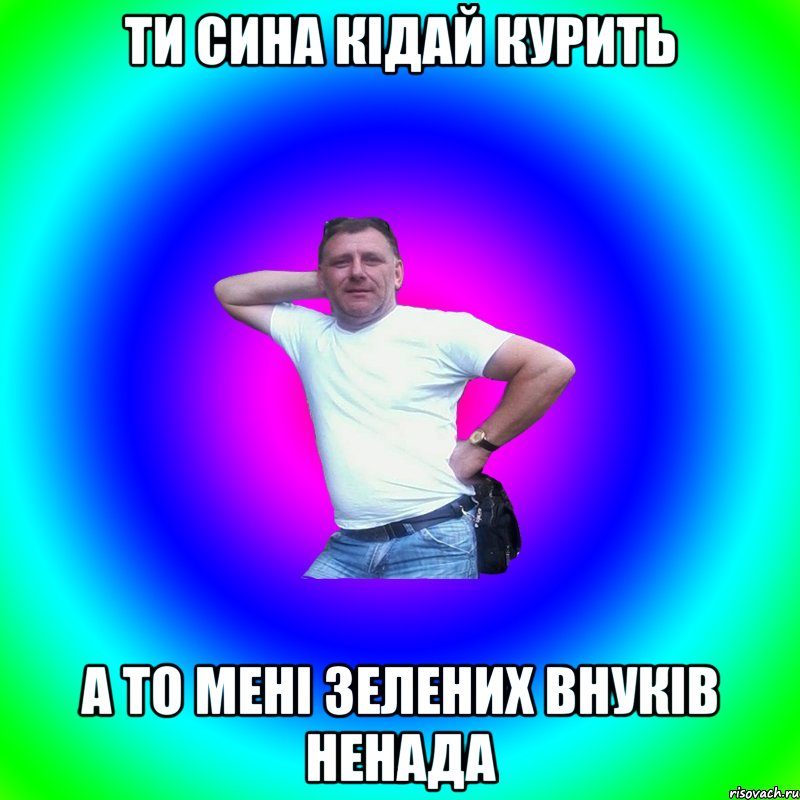 ТИ СИНА КІДАЙ КУРИТЬ

А ТО МЕНІ ЗЕЛЕНИХ ВНУКІВ НЕНАДА

risovach.ru